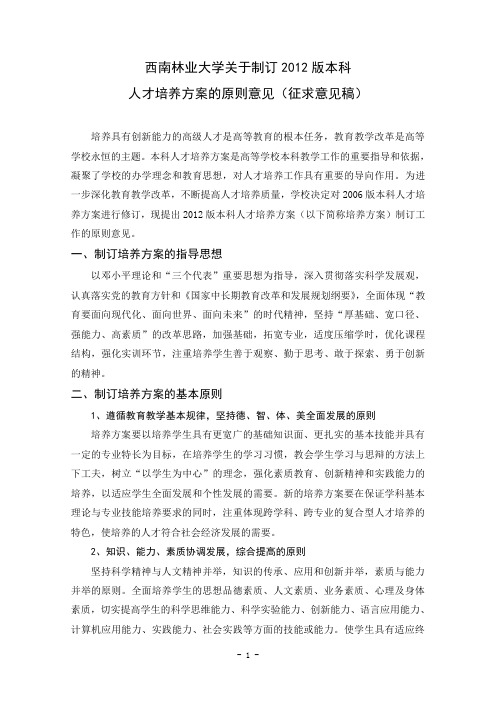 西南林业大学关于制订 2012 版本科
人才培养方案的原则意见（征求意见稿）

培养具有创新能力的高级人才是高等教育的根本任务，教育教学改革是高等学校永恒的主题。本科人才培养方案是高等学校本科教学工作的重要指导和依据，凝聚了学校的办学理念和教育思想，对人才培养工作具有重要的导向作用。为进一步深化教育教学改革，不断提高人才培养质量，学校决定对 2006 版本科人才培养方案进行修订，现提出 2012 版本科人才培养方案（以下简称培养方案）制订工作的原则意见。

一、制订培养方案的指导思想

以邓小平理论和“三个代表”重要思想为指导，深入贯彻落实科学发展观，认真落实党的教育方针和《国家中长期教育改革和发展规划纲要》，全面体现“教育要面向现代化、面向世界、面向未来”的时代精神，坚持“厚基础、宽口径、强能力、高素质”的改革思路，加强基础，拓宽专业，适度压缩学时，优化课程结构，强化实训环节，注重培养学生善于观察、勤于思考、敢于探索、勇于创新的精神。

二、制订培养方案的基本原则

1、遵循教育教学基本规律，坚持德、智、体、美全面发展的原则

培养方案要以培养学生具有更宽广的基础知识面、更扎实的基本技能并具有一定的专业特长为目标，在培养学生的学习习惯，教会学生学习与思辩的方法上下工夫，树立“以学生为中心”的理念，强化素质教育、创新精神和实践能力的培养，以适应学生全面发展和个性发展的需要。新的培养方案要在保证学科基本理论与专业技能培养要求的同时，注重体现跨学科、跨专业的复合型人才培养的特色，使培养的人才符合社会经济发展的需要。

2、知识、能力、素质协调发展，综合提高的原则

坚持科学精神与人文精神并举，知识的传承、应用和创新并举，素质与能力并举的原则。全面培养学生的思想品德素质、人文素质、业务素质、心理及身体素质，切实提高学生的科学思维能力、科学实验能力、创新能力、语言应用能力、计算机应用能力、实践能力、社会实践等方面的技能或能力。使学生具有适应终

- 1 -